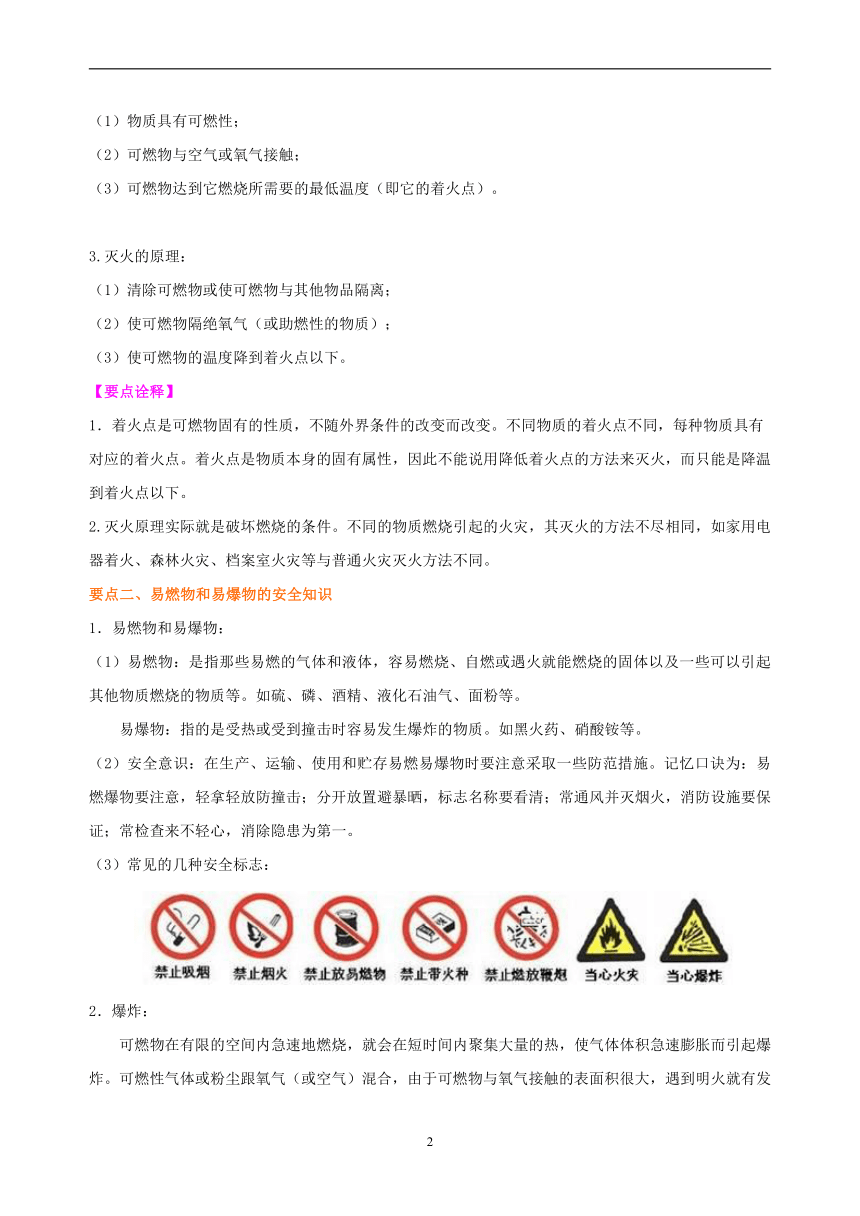 （1）物质具有可燃性；

（2）可燃物与空气或氧气接触；

（3）可燃物达到它燃烧所需要的最低温度（即它的着火点）。

3.灭火的原理：

（1）清除可燃物或使可燃物与其他物品隔离；

（2）使可燃物隔绝氧气（或助燃性的物质）；

（3）使可燃物的温度降到着火点以下。

【要点诠释】

1．着火点是可燃物固有的性质，不随外界条件的改变而改变。不同物质的着火点不同，每种物质具有对应的着火点。着火点是物质本身的固有属性，因此不能说用降低着火点的方法来灭火，而只能是降温到着火点以下。

2.灭火原理实际就是破坏燃烧的条件。不同的物质燃烧引起的火灾，其灭火的方法不尽相同，如家用电器着火、森林火灾、档案室火灾等与普通火灾灭火方法不同。

要点二、易燃物和易爆物的安全知识

1．易燃物和易爆物：

（1）易燃物：是指那些易燃的气体和液体，容易燃烧、自燃或遇火就能燃烧的固体以及一些可以引起其他物质燃烧的物质等。如硫、磷、酒精、液化石油气、面粉等。

易爆物：指的是受热或受到撞击时容易发生爆炸的物质。如黑火药、硝酸铵等。

（2）安全意识：在生产、运输、使用和贮存易燃易爆物时要注意采取一些防范措施。记忆口诀为：易燃爆物要注意，轻拿轻放防撞击；分开放置避暴晒，标志名称要看清；常通风并灭烟火，消防设施要保证；常检查来不轻心，消除隐患为第一。

（3）常见的几种安全标志：

禁止吸烟 禁止烟火 禁止放易燃物 禁止带火种 禁止燃放鞭炮 当心火灾 当心爆炸

2．爆炸：

可燃物在有限的空间内急速地燃烧，就会在短时间内聚集大量的热，使气体体积急速膨胀而引起爆炸。可燃性气体或粉尘跟氧气（或空气）混合，由于可燃物与氧气接触的表面积很大，遇到明火就有发

2